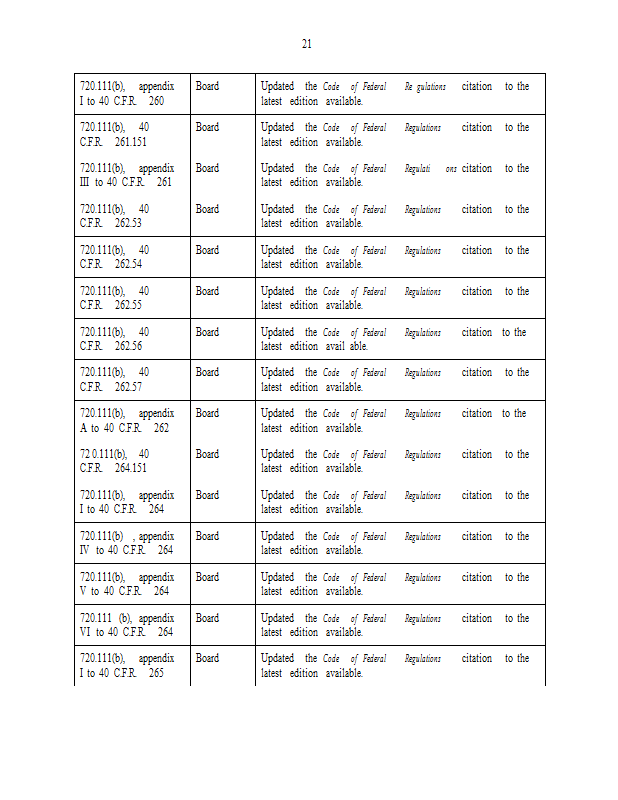 21

| | | |
|---|---|---|
| 720.111(b), appendix I to 40 C.F.R. 260 | Board | Updated the Code of Federal Re gulations citation to the latest edition available. |
| 720.111(b), 40 C.F.R. 261.151 | Board | Updated the Code of Federal Regulations citation to the latest edition available. |
| 720.111(b), appendix III to 40 C.F.R. 261 | Board | Updated the Code of Federal Regulati ons citation to the latest edition available. |
| 720.111(b), 40 C.F.R. 262.53 | Board | Updated the Code of Federal Regulations citation to the latest edition available. |
| 720.111(b), 40 C.F.R. 262.54 | Board | Updated the Code of Federal Regulations citation to the latest edition available. |
| 720.111(b), 40 C.F.R. 262.55 | Board | Updated the Code of Federal Regulations citation to the latest edition available. |
| 720.111(b), 40 C.F.R. 262.56 | Board | Updated the Code of Federal Regulations citation to the latest edition avail able. |
| 720.111(b), 40 C.F.R. 262.57 | Board | Updated the Code of Federal Regulations citation to the latest edition available. |
| 720.111(b), appendix A to 40 C.F.R. 262 | Board | Updated the Code of Federal Regulations citation to the latest edition available. |
| 72 0.111(b), 40 C.F.R. 264.151 | Board | Updated the Code of Federal Regulations citation to the latest edition available. |
| 720.111(b), appendix I to 40 C.F.R. 264 | Board | Updated the Code of Federal Regulations citation to the latest edition available. |
| 720.111(b) , appendix IV to 40 C.F.R. 264 | Board | Updated the Code of Federal Regulations citation to the latest edition available. |
| 720.111(b), appendix V to 40 C.F.R. 264 | Board | Updated the Code of Federal Regulations citation to the latest edition available. |
| 720.111 (b), appendix VI to 40 C.F.R. 264 | Board | Updated the Code of Federal Regulations citation to the latest edition available. |
| 720.111(b), appendix I to 40 C.F.R. 265 | Board | Updated the Code of Federal Regulations citation to the latest edition available. |